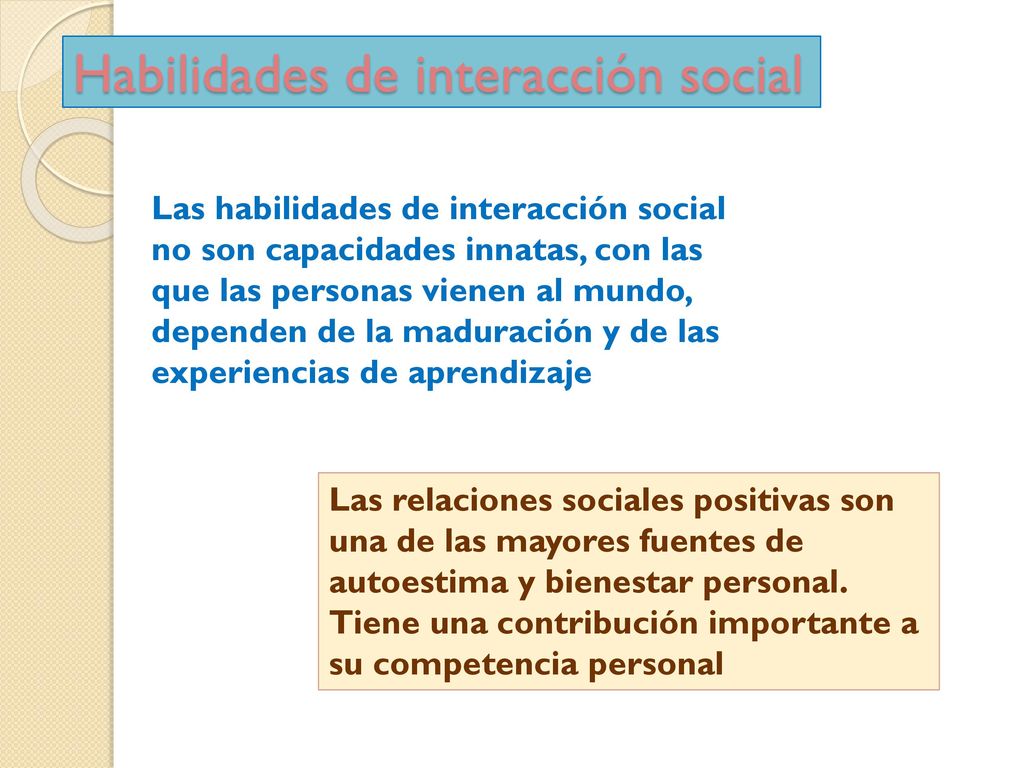 Habilidades de interacción social

Las habilidades de interacción social no son capacidades innatas, con las que las personas vienen al mundo, dependen de la maduración y de las experiencias de aprendizaje

Las relaciones sociales positivas son una de las mayores fuentes de autoestima y bienestar personal. Tiene una contribución importante a su competencia personal